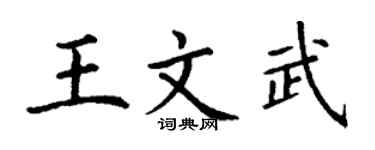 王文武
词典网